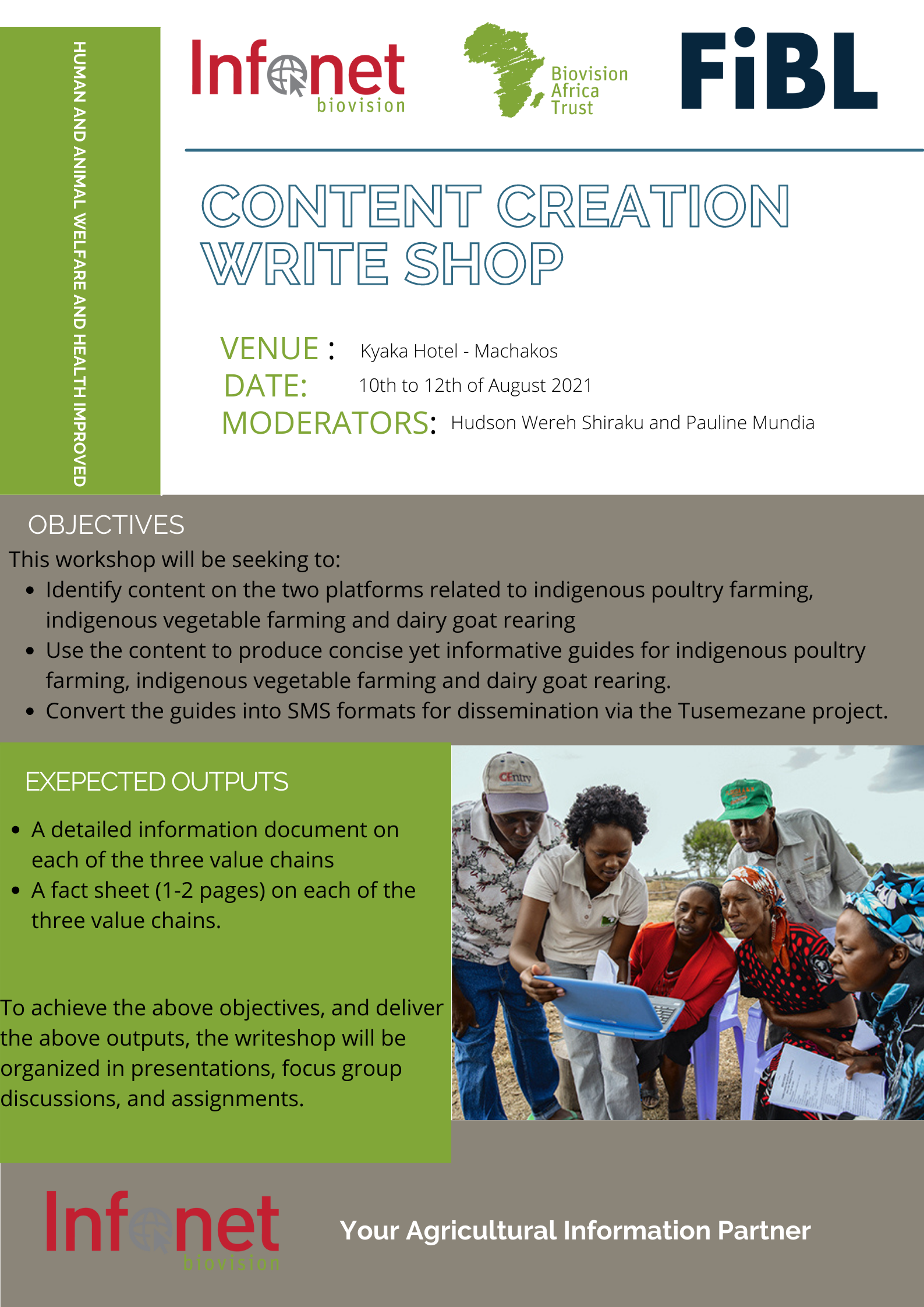 HUMAN AND ANIMAL WELFARE AND HEALTH IMPROVED

Infonet
biovision

Biovision
Africa
Trust

FiBL

CONTENT CREATION WRITE SHOP

VENUE : Kyaka Hotel - Machakos
DATE: 10th to 12th of August 2021
MODERATORS: Hudson Wereh Shiraku and Pauline Mundia

OBJECTIVES

This workshop will be seeking to:
• Identify content on the two platforms related to indigenous poultry farming, indigenous vegetable farming and dairy goat rearing
• Use the content to produce concise yet informative guides for indigenous poultry farming, indigenous vegetable farming and dairy goat rearing.
• Convert the guides into SMS formats for dissemination via the Tusemezane project.

EXEPECTED OUTPUTS

• A detailed information document on each of the three value chains
• A fact sheet (1-2 pages) on each of the three value chains.

To achieve the above objectives, and deliver the above outputs, the writeshop will be organized in presentations, focus group discussions, and assignments.

Infonet
biovision

Your Agricultural Information Partner